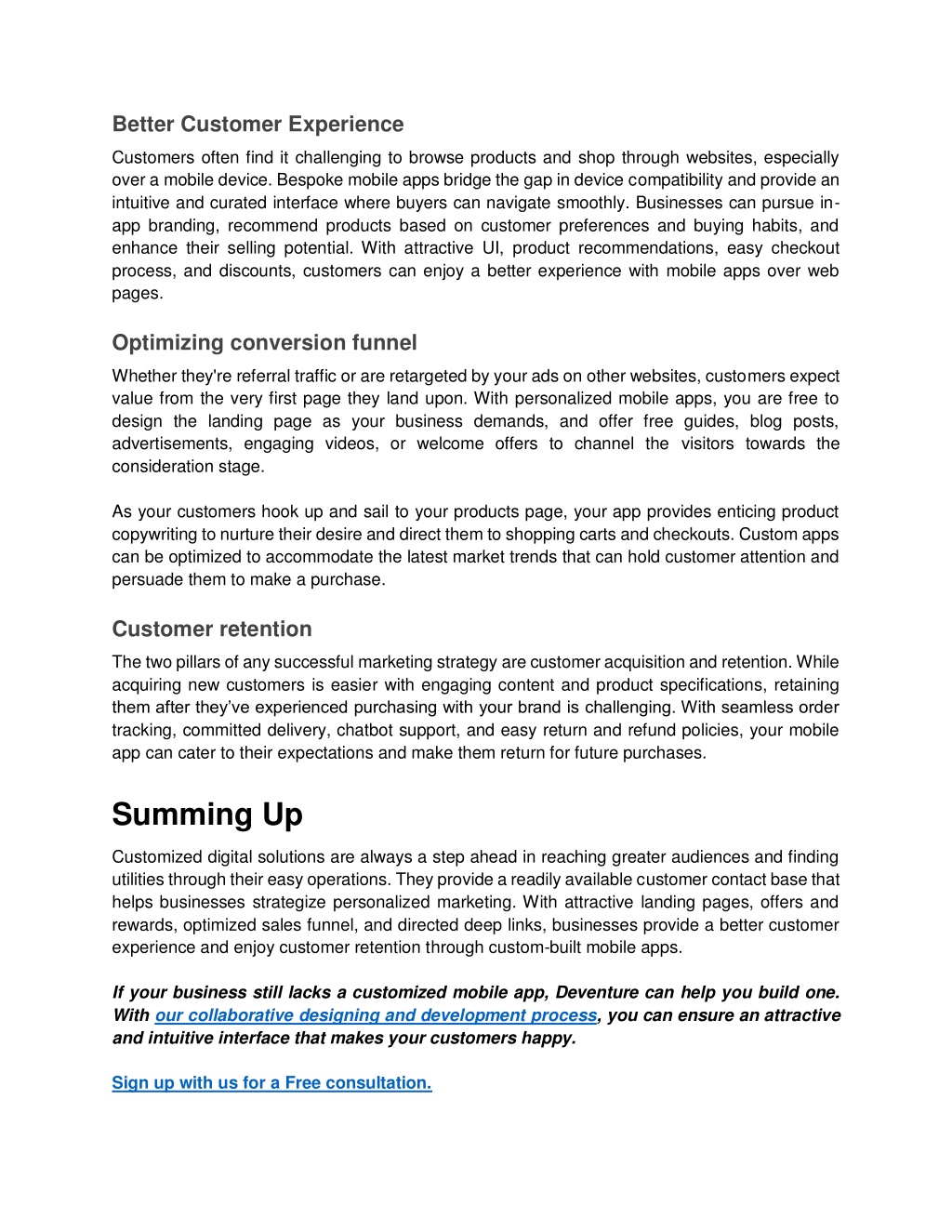 Better Customer Experience

Customers often find it challenging to browse products and shop through websites, especially over a mobile device. Bespoke mobile apps bridge the gap in device compatibility and provide an intuitive and curated interface where buyers can navigate smoothly. Businesses can pursue in-app branding, recommend products based on customer preferences and buying habits, and enhance their selling potential. With attractive UI, product recommendations, easy checkout process, and discounts, customers can enjoy a better experience with mobile apps over web pages.

Optimizing conversion funnel

Whether they're referral traffic or are retargeted by your ads on other websites, customers expect value from the very first page they land upon. With personalized mobile apps, you are free to design the landing page as your business demands, and offer free guides, blog posts, advertisements, engaging videos, or welcome offers to channel the visitors towards the consideration stage.

As your customers hook up and sail to your products page, your app provides enticing product copywriting to nurture their desire and direct them to shopping carts and checkouts. Custom apps can be optimized to accommodate the latest market trends that can hold customer attention and persuade them to make a purchase.

Customer retention

The two pillars of any successful marketing strategy are customer acquisition and retention. While acquiring new customers is easier with engaging content and product specifications, retaining them after they've experienced purchasing with your brand is challenging. With seamless order tracking, committed delivery, chatbot support, and easy return and refund policies, your mobile app can cater to their expectations and make them return for future purchases.

Summing Up

Customized digital solutions are always a step ahead in reaching greater audiences and finding utilities through their easy operations. They provide a readily available customer contact base that helps businesses strategize personalized marketing. With attractive landing pages, offers and rewards, optimized sales funnel, and directed deep links, businesses provide a better customer experience and enjoy customer retention through custom-built mobile apps.

If your business still lacks a customized mobile app, Deventure can help you build one. With our collaborative designing and development process, you can ensure an attractive and intuitive interface that makes your customers happy.

Sign up with us for a Free consultation.